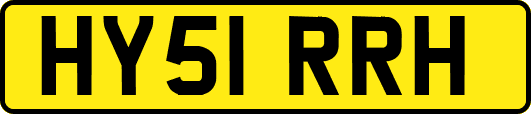 HY51 RRH